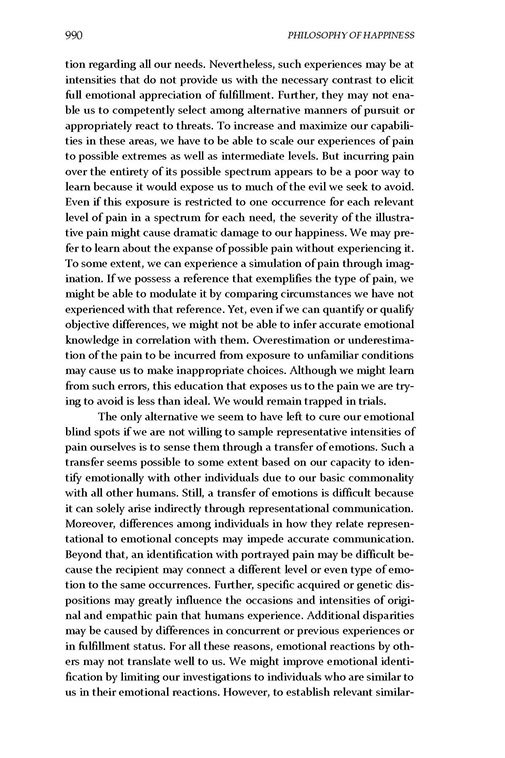 990 PHILOSOPHY OF HAPPINESS

tion regarding all our needs. Nevertheless, such experiences may be at intensities that do not provide us with the necessary contrast to elicit full emotional appreciation of fulfillment. Further, they may not enable us to competently select among alternative manners of pursuit or appropriately react to threats. To increase and maximize our capabilities in these areas, we have to be able to scale our experiences of pain to possible extremes as well as intermediate levels. But incurring pain over the entirety of its possible spectrum appears to be a poor way to learn because it would expose us to much of the evil we seek to avoid. Even if this exposure is restricted to one occurrence for each relevant level of pain in a spectrum for each need, the severity of the illustrative pain might cause dramatic damage to our happiness. We may prefer to learn about the expanse of possible pain without experiencing it. To some extent, we can experience a simulation of pain through imagination. If we possess a reference that exemplifies the type of pain, we might be able to modulate it by comparing circumstances we have not experienced with that reference. Yet, even if we can quantify or qualify objective differences, we might not be able to infer accurate emotional knowledge in correlation with them. Overestimation or underestimation of the pain to be incurred from exposure to unfamiliar conditions may cause us to make inappropriate choices. Although we might learn from such errors, this education that exposes us to the pain we are trying to avoid is less than ideal. We would remain trapped in trials.

The only alternative we seem to have left to cure our emotional blind spots if we are not willing to sample representative intensities of pain ourselves is to sense them through a transfer of emotions. Such a transfer seems possible to some extent based on our capacity to identify emotionally with other individuals due to our basic commonality with all other humans. Still, a transfer of emotions is difficult because it can solely arise indirectly through representational communication. Moreover, differences among individuals in how they relate representational to emotional concepts may impede accurate communication. Beyond that, an identification with portrayed pain may be difficult because the recipient may connect a different level or even type of emotion to the same occurrences. Further, specific acquired or genetic dispositions may greatly influence the occasions and intensities of original and empathic pain that humans experience. Additional disparities may be caused by differences in concurrent or previous experiences or in fulfillment status. For all these reasons, emotional reactions by others may not translate well to us. We might improve emotional identification by limiting our investigations to individuals who are similar to us in their emotional reactions. However, to establish relevant similar-